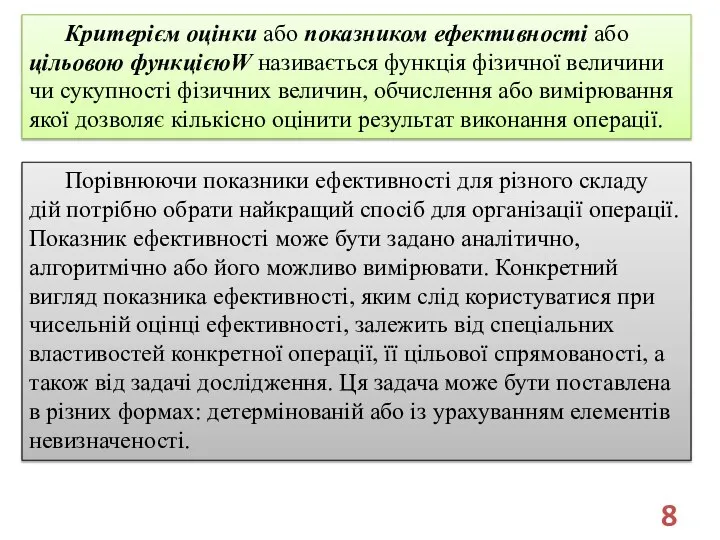 Критерієм оцінки або показником ефективності або цільовою функцієюW називається функція фізичної величини чи сукупності фізичних величин, обчислення або вимірювання якої дозволяє кількісно оцінити результат виконання операції.

Порівнюючи показники ефективності для різного складу дій потрібно обрати найкращий спосіб для організації операції. Показник ефективності може бути задано аналітично, алгоритмічно або його можливо вимірювати. Конкретний вигляд показника ефективності, яким слід користуватися при чисельній оцінці ефективності, залежить від спеціальних властивостей конкретної операції, її цільової спрямованості, а також від задачі дослідження. Ця задача може бути поставлена в різних формах: детермінованій або із урахуванням елементів невизначеності.

8